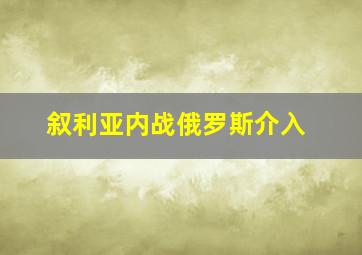 叙利亚内战俄罗斯介入